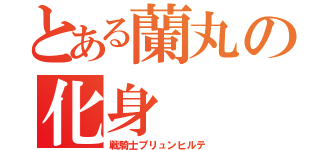 とある蘭丸の化身
戦騎士ブリュンヒルテ